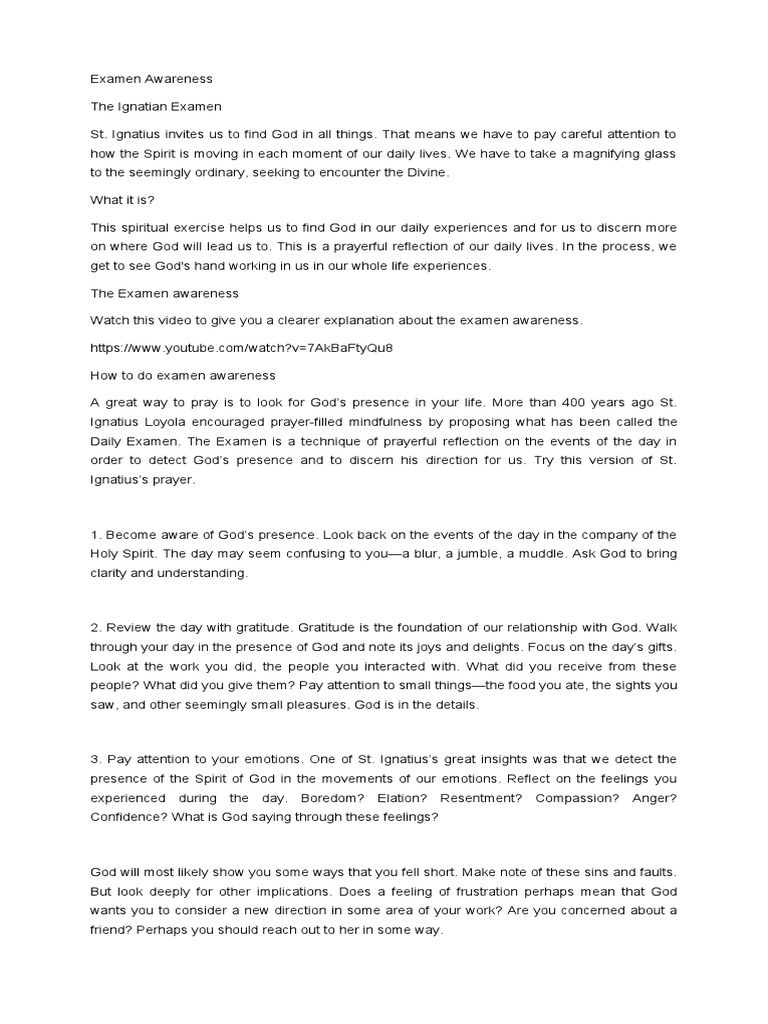 Examen Awareness

The Ignatian Examen

St. Ignatius invites us to find God in all things. That means we have to pay careful attention to how the Spirit is moving in each moment of our daily lives. We have to take a magnifying glass to the seemingly ordinary, seeking to encounter the Divine.

What it is?

This spiritual exercise helps us to find God in our daily experiences and for us to discern more on where God will lead us to. This is a prayerful reflection of our daily lives. In the process, we get to see God's hand working in us in our whole life experiences.

The Examen awareness

Watch this video to give you a clearer explanation about the examen awareness.

https://www.youtube.com/watch?v=7AkBaFtyQu8

How to do examen awareness

A great way to pray is to look for God's presence in your life. More than 400 years ago St. Ignatius Loyola encouraged prayer-filled mindfulness by proposing what has been called the Daily Examen. The Examen is a technique of prayerful reflection on the events of the day in order to detect God's presence and to discern his direction for us. Try this version of St. Ignatius's prayer.

1. Become aware of God's presence. Look back on the events of the day in the company of the Holy Spirit. The day may seem confusing to you—a blur, a jumble, a muddle. Ask God to bring clarity and understanding.

2. Review the day with gratitude. Gratitude is the foundation of our relationship with God. Walk through your day in the presence of God and note its joys and delights. Focus on the day's gifts. Look at the work you did, the people you interacted with. What did you receive from these people? What did you give them? Pay attention to small things—the food you ate, the sights you saw, and other seemingly small pleasures. God is in the details.

3. Pay attention to your emotions. One of St. Ignatius's great insights was that we detect the presence of the Spirit of God in the movements of our emotions. Reflect on the feelings you experienced during the day. Boredom? Elation? Resentment? Compassion? Anger? Confidence? What is God saying through these feelings?

God will most likely show you some ways that you fell short. Make note of these sins and faults. But look deeply for other implications. Does a feeling of frustration perhaps mean that God wants you to consider a new direction in some area of your work? Are you concerned about a friend? Perhaps you should reach out to her in some way.